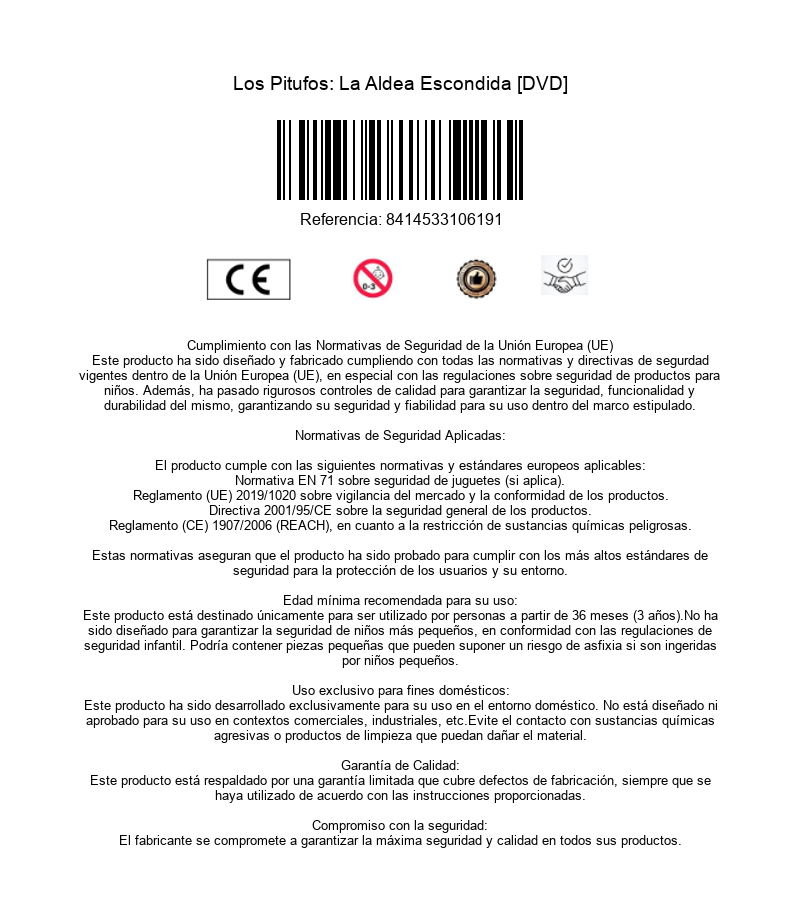 Los Pitufos: La Aldea Escondida [DVD]

Referencia: 8414533106191

CE

0-3

Cumplimiento con las Normativas de Seguridad de la Unión Europea (UE)
Este producto ha sido diseñado y fabricado cumpliendo con todas las normativas y directivas de segurdad vigentes dentro de la Unión Europea (UE), en especial con las regulaciones sobre seguridad de productos para niños. Además, ha pasado rigurosos controles de calidad para garantizar la seguridad, funcionalidad y durabilidad del mismo, garantizando su seguridad y fiabilidad para su uso dentro del marco estipulado.

Normativas de Seguridad Aplicadas:

El producto cumple con las siguientes normativas y estándares europeos aplicables:
Normativa EN 71 sobre seguridad de juguetes (si aplica).
Reglamento (UE) 2019/1020 sobre vigilancia del mercado y la conformidad de los productos.
Directiva 2001/95/CE sobre la seguridad general de los productos.
Reglamento (CE) 1907/2006 (REACH), en cuanto a la restricción de sustancias químicas peligrosas.

Estas normativas aseguran que el producto ha sido probado para cumplir con los más altos estándares de seguridad para la protección de los usuarios y su entorno.

Edad mínima recomendada para su uso:
Este producto está destinado únicamente para ser utilizado por personas a partir de 36 meses (3 años).No ha sido diseñado para garantizar la seguridad de niños más pequeños, en conformidad con las regulaciones de seguridad infantil. Podría contener piezas pequeñas que pueden suponer un riesgo de asfixia si son ingeridas por niños pequeños.

Uso exclusivo para fines domésticos:
Este producto ha sido desarrollado exclusivamente para su uso en el entorno doméstico. No está diseñado ni aprobado para su uso en contextos comerciales, industriales, etc.Evite el contacto con sustancias químicas agresivas o productos de limpieza que puedan dañar el material.

Garantía de Calidad:
Este producto está respaldado por una garantía limitada que cubre defectos de fabricación, siempre que se haya utilizado de acuerdo con las instrucciones proporcionadas.

Compromiso con la seguridad:
El fabricante se compromete a garantizar la máxima seguridad y calidad en todos sus productos.